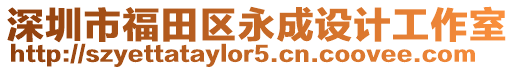 深圳市福田区永成设计工作室
http://szyettataylor5.cn.coovee.com